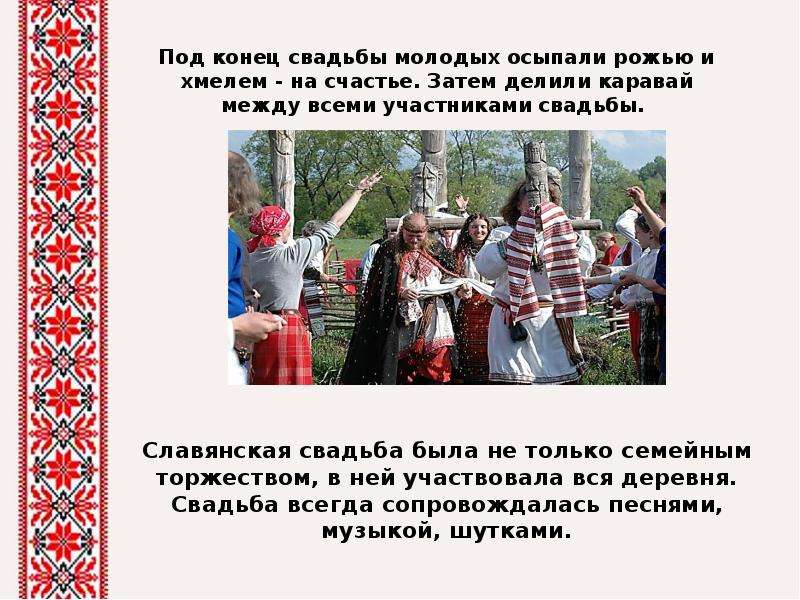 Под конец свадьбы молодых осыпали рожью и хмелем - на счастье. Затем делили каравай между всеми участниками свадьбы.

Славянская свадьба была не только семейным торжеством, в ней участвовала вся деревня. Свадьба всегда сопровождалась песнями, музыкой, шутками.